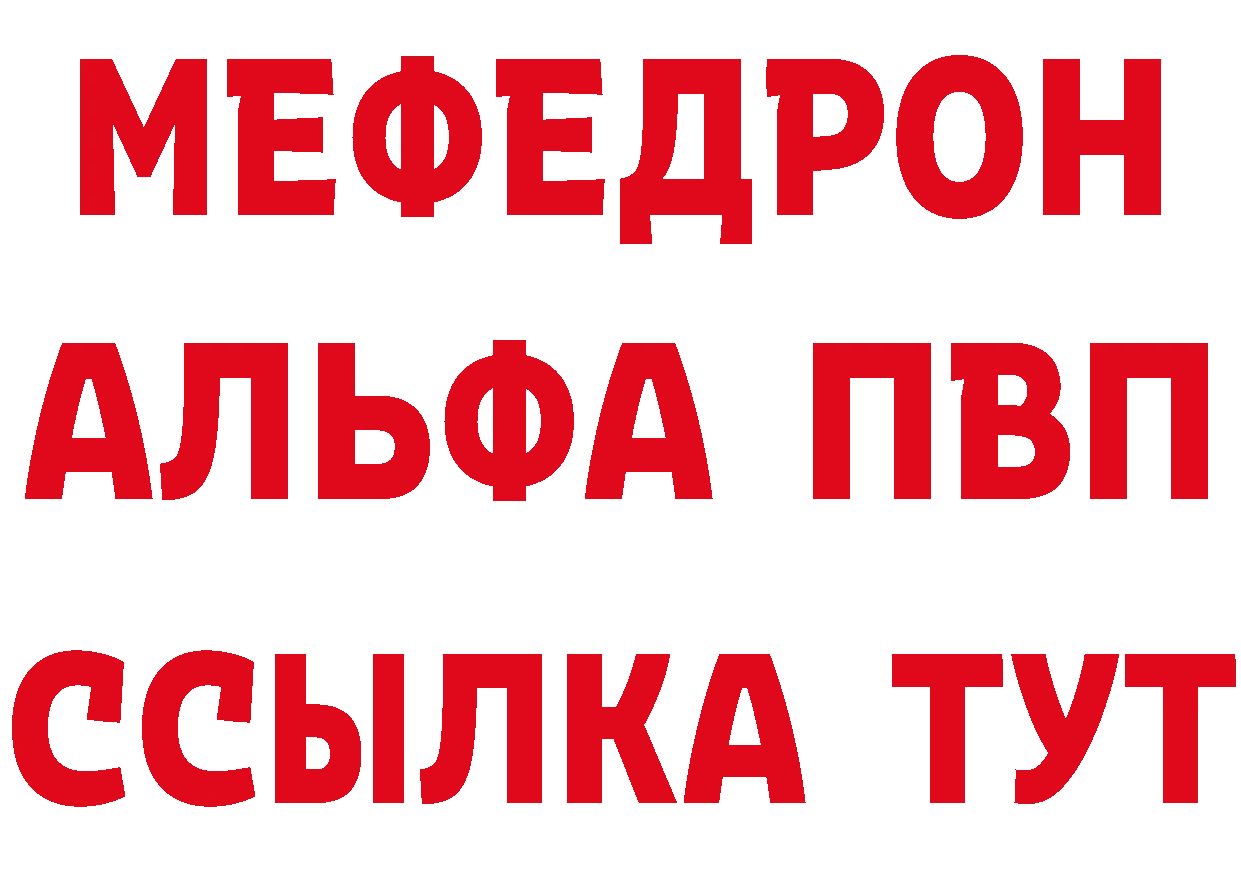 МЕФЕДРОН
АЛЬФА ПВП
ССЫЛКА ТУТ